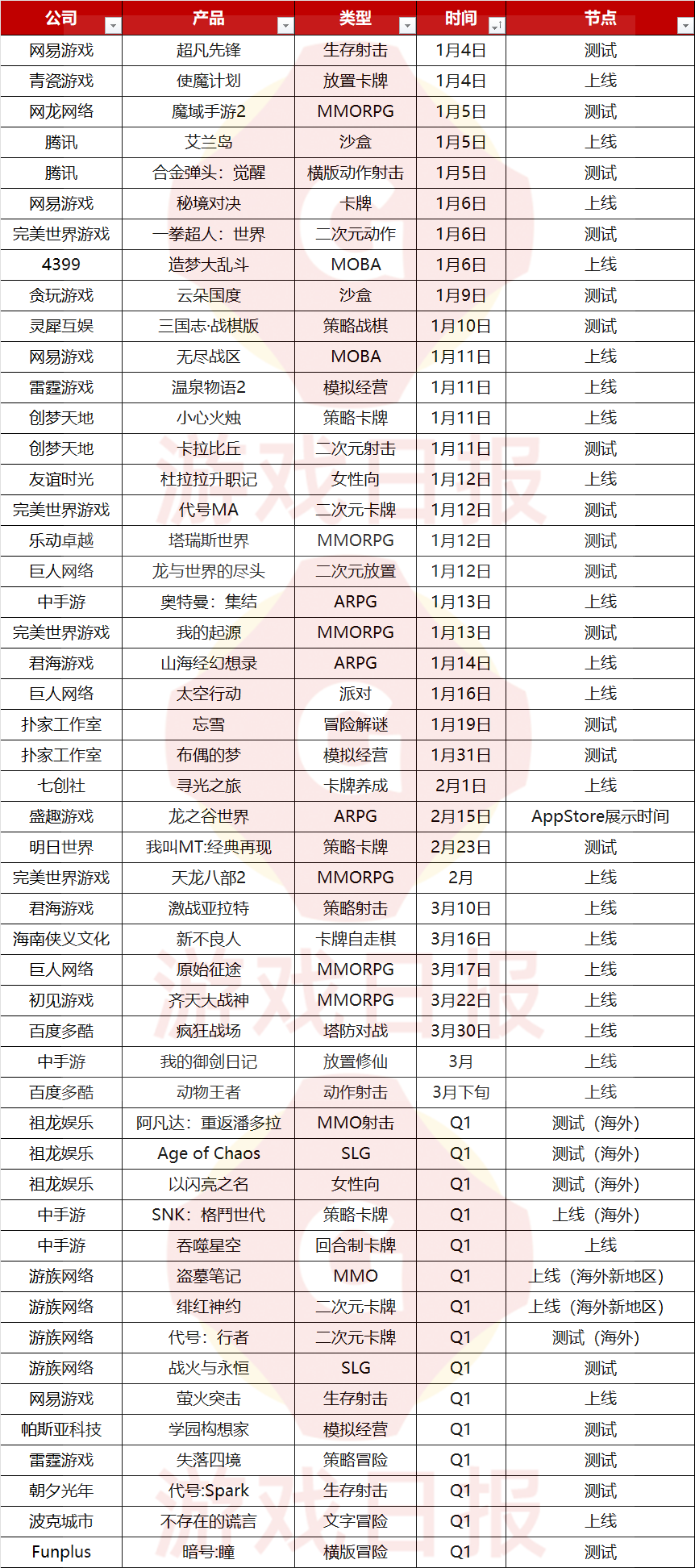 | 公司 | 产品 | 类型 | 时间 | 节点 |
|---|---|---|---|---|
| 网易游戏 | 超凡先锋 | 生存射击 | 1月4日 | 测试 |
| 青瓷游戏 | 使魔计划 | 放置卡牌 | 1月4日 | 上线 |
| 网龙网络 | 魔域手游2 | MMORPG | 1月5日 | 测试 |
| 腾讯 | 艾兰岛 | 沙盒 | 1月5日 | 上线 |
| 腾讯 | 合金弹头：觉醒 | 横版动作射击 | 1月5日 | 测试 |
| 网易游戏 | 秘境对决 | 卡牌 | 1月6日 | 上线 |
| 完美世界游戏 | 一拳超人：世界 | 二次元动作 | 1月6日 | 测试 |
| 4399 | 造梦大乱斗 | MOBA | 1月6日 | 上线 |
| 贪玩游戏 | 云朵国度 | 沙盒 | 1月9日 | 测试 |
| 灵犀互娱 | 三国志·战棋版 | 策略战棋 | 1月10日 | 测试 |
| 网易游戏 | 无尽战区 | MOBA | 1月11日 | 上线 |
| 雷霆游戏 | 温泉物语2 | 模拟经营 | 1月11日 | 上线 |
| 创梦天地 | 小心火烛 | 策略卡牌 | 1月11日 | 上线 |
| 创梦天地 | 卡拉比丘 | 二次元射击 | 1月11日 | 测试 |
| 友谊时光 | 杜拉拉升职记 | 女性向 | 1月12日 | 上线 |
| 完美世界游戏 | 代号MA | 二次元卡牌 | 1月12日 | 测试 |
| 乐动卓越 | 塔瑞斯世界 | MMORPG | 1月12日 | 测试 |
| 巨人网络 | 龙与世界的尽头 | 二次元放置 | 1月12日 | 测试 |
| 中手游 | 奥特曼：集结 | ARPG | 1月13日 | 上线 |
| 完美世界游戏 | 我的起源 | MMORPG | 1月13日 | 测试 |
| 君海游戏 | 山海经幻想录 | ARPG | 1月14日 | 上线 |
| 巨人网络 | 太空行动 | 派对 | 1月16日 | 上线 |
| 扑家工作室 | 忘雪 | 冒险解谜 | 1月19日 | 测试 |
| 扑家工作室 | 布偶的梦 | 模拟经营 | 1月31日 | 测试 |
| 七创社 | 寻光之旅 | 卡牌养成 | 2月1日 | 上线 |
| 盛趣游戏 | 龙之谷世界 | ARPG | 2月15日 | AppStore展示时间 |
| 明日世界 | 我叫MT:经典再现 | 策略卡牌 | 2月23日 | 测试 |
| 完美世界游戏 | 天龙八部2 | MMORPG | 2月 | 上线 |
| 君海游戏 | 激战亚拉特 | 策略射击 | 3月10日 | 上线 |
| 海南侠义文化 | 新不良人 | 卡牌自走棋 | 3月16日 | 上线 |
| 巨人网络 | 原始征途 | MMORPG | 3月17日 | 上线 |
| 初见游戏 | 齐天大战神 | MMORPG | 3月22日 | 上线 |
| 百度多酷 | 疯狂战场 | 塔防对战 | 3月30日 | 上线 |
| 中手游 | 我的御剑日记 | 放置修仙 | 3月 | 上线 |
| 百度多酷 | 动物王者 | 动作射击 | 3月下旬 | 上线 |
| 祖龙娱乐 | 阿凡达：重返潘多拉 | MMO射击 | Q1 | 测试（海外） |
| 祖龙娱乐 | Age of Chaos | SLG | Q1 | 测试（海外） |
| 祖龙娱乐 | 以闪亮之名 | 女性向 | Q1 | 测试（海外） |
| 中手游 | SNK：格鬥世代 | 策略卡牌 | Q1 | 上线（海外） |
| 中手游 | 吞噬星空 | 回合制卡牌 | Q1 | 上线 |
| 游族网络 | 盗墓笔记 | MMO | Q1 | 上线（海外新地区） |
| 游族网络 | 绯红神约 | 二次元卡牌 | Q1 | 上线（海外新地区） |
| 游族网络 | 代号：行者 | 二次元卡牌 | Q1 | 测试（海外） |
| 游族网络 | 战火与永恒 | SLG | Q1 | 测试 |
| 网易游戏 | 萤火突击 | 生存射击 | Q1 | 上线 |
| 帕斯亚科技 | 学园构想家 | 模拟经营 | Q1 | 测试 |
| 雷霆游戏 | 失落四境 | 策略冒险 | Q1 | 测试 |
| 朝夕光年 | 代号:Spark | 生存射击 | Q1 | 测试 |
| 波克城市 | 不存在的谎言 | 文字冒险 | Q1 | 上线 |
| Funplus | 暗号:瞳 | 横版冒险 | Q1 | 测试 |

游戏日报